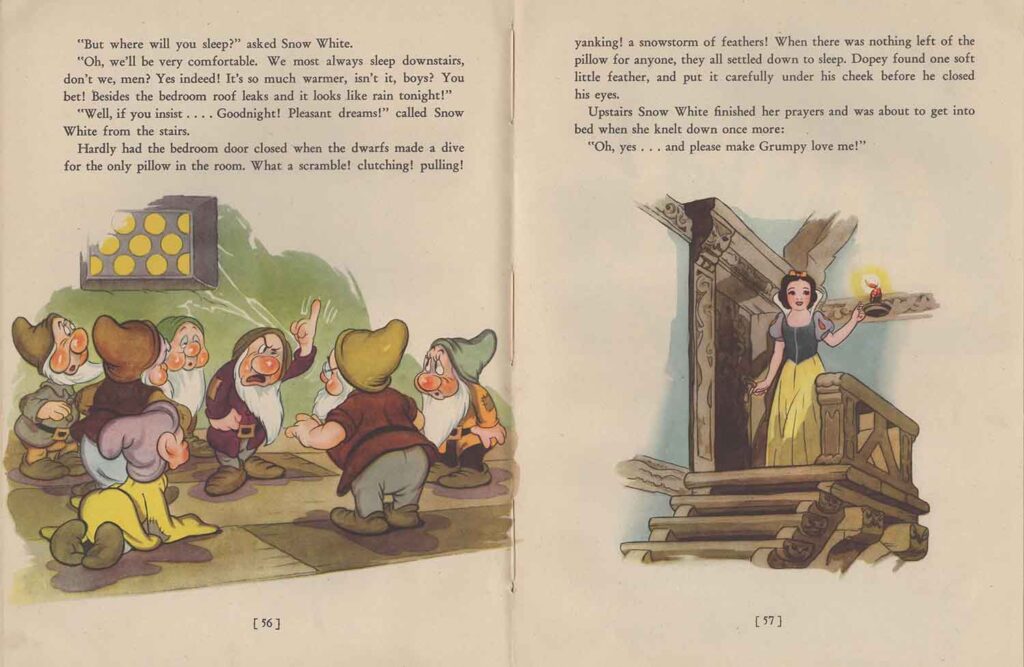 "But where will you sleep?" asked Snow White.

"Oh, we'll be very comfortable. We most always sleep downstairs, don't we, men? Yes indeed! It's so much warmer, isn't it, boys? You bet! Besides the bedroom roof leaks and it looks like rain tonight!"

"Well, if you insist . . . . Goodnight! Pleasant dreams!" called Snow White from the stairs.

Hardly had the bedroom door closed when the dwarfs made a dive for the only pillow in the room. What a scramble! clutching! pulling!

[ 56 ]

yanking! a snowstorm of feathers! When there was nothing left of the pillow for anyone, they all settled down to sleep. Dopey found one soft little feather, and put it carefully under his cheek before he closed his eyes.

Upstairs Snow White finished her prayers and was about to get into bed when she knelt down once more:

"Oh, yes . . . and please make Grumpy love me!"

[ 57 ]